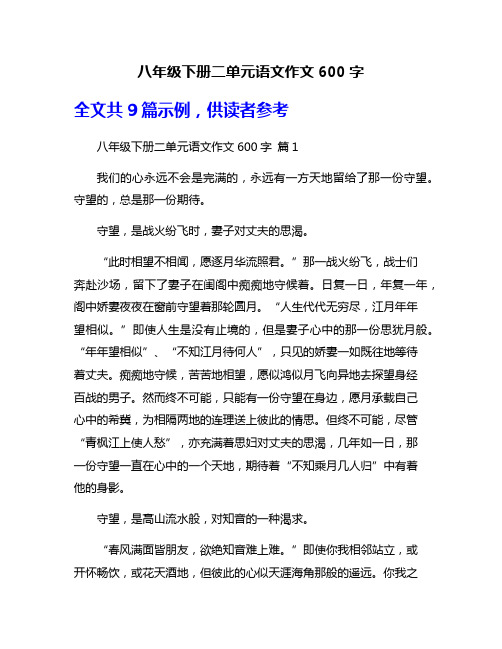 八年级下册二单元语文作文 600 字

全文共 9 篇示例，供读者参考

八年级下册二单元语文作文 600 字 篇 1

我们的心永远不会是完满的，永远有一方天地留给了那一份守望。守望的，总是那一份期待。

守望，是战火纷飞时，妻子对丈夫的思渴。

“此时相望不相闻，愿逐月华流照君。”那一战火纷飞，战士们奔赴沙场，留下了妻子在闺阁中痴痴地守候着。日复一日，年复一年，阁中娇妻夜夜在窗前守望着那轮圆月。“人生代代无穷尽，江月年年望相似。”即使人生是没有止境的，但是妻子心中的那一份思犹月般。“年年望相似”、“不知江月待何人”，只见的娇妻一如既往地等待着丈夫。痴痴地守候，苦苦地相望，愿似鸿似月飞向异地去探望身经百战的男子。然而终不可能，只能有一份守望在身边，愿月承载自己心中的希冀，为相隔两地的连理送上彼此的情思。但终不可能，尽管“青枫江上使人愁”，亦充满着思妇对丈夫的思渴，几年如一日，那一份守望一直在心中的一个天地，期待着“不知乘月几人归”中有着他的身影。

守望，是高山流水般，对知音的一种渴求。

“春风满面皆朋友，欲绝知音难上难。”即使你我相邻站立，或开怀畅饮，或花天酒地，但彼此的心似天涯海角那般的遥远。你我之